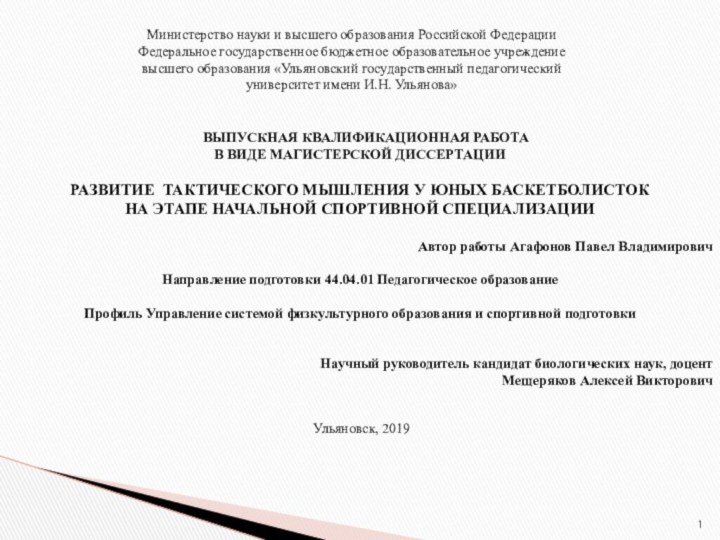 Министерство науки и высшего образования Российской Федерации
Федеральное государственное бюджетное образовательное учреждение
высшего образования «Ульяновский государственный педагогический
университет имени И.Н. Ульянова»

ВЫПУСКНАЯ КВАЛИФИКАЦИОННАЯ РАБОТА
В ВИДЕ МАГИСТЕРСКОЙ ДИССЕРТАЦИИ

РАЗВИТИЕ ТАКТИЧЕСКОГО МЫШЛЕНИЯ У ЮНЫХ БАСКЕТБОЛИСТОК
НА ЭТАПЕ НАЧАЛЬНОЙ СПОРТИВНОЙ СПЕЦИАЛИЗАЦИИ

Автор работы Агафонов Павел Владимирович

Направление подготовки 44.04.01 Педагогическое образование

Профиль Управление системой физкультурного образования и спортивной подготовки

Научный руководитель кандидат биологических наук, доцент
Мещеряков Алексей Викторович

Ульяновск, 2019

1